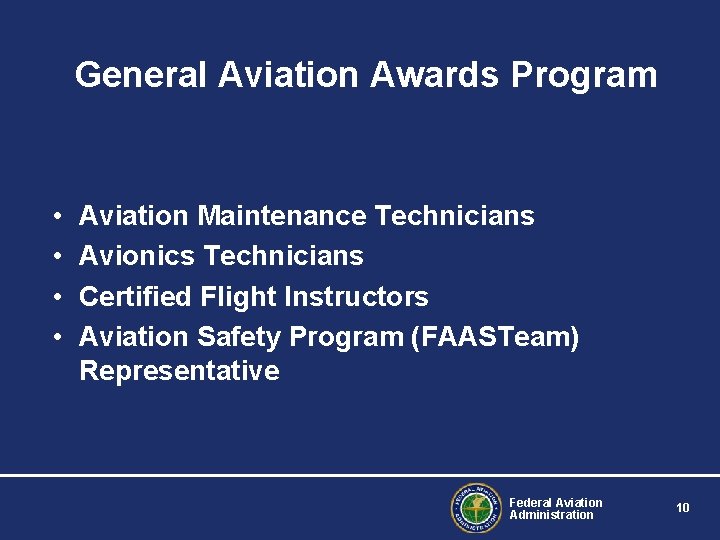 General Aviation Awards Program

• Aviation Maintenance Technicians
• Avionics Technicians
• Certified Flight Instructors
• Aviation Safety Program (FAASTeam) Representative

FEDERAL AVIATION ADMINISTRATION

Federal Aviation Administration

10